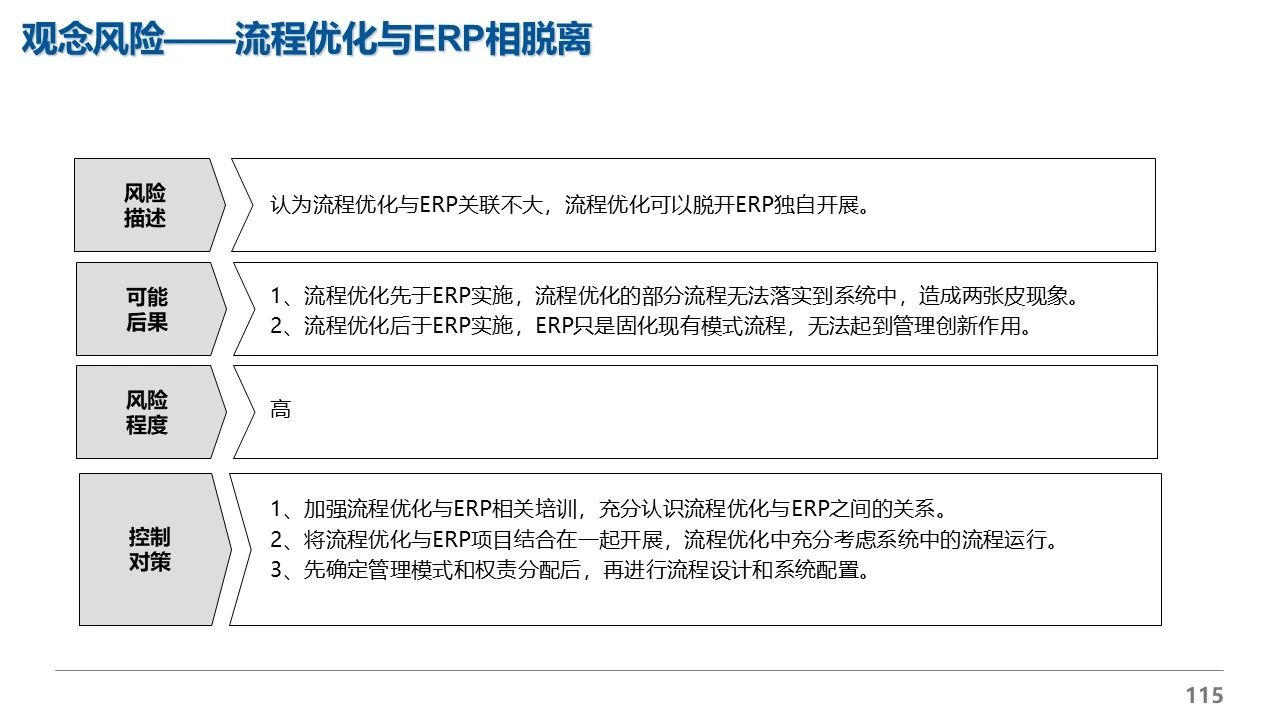 观念风险——流程优化与ERP相脱离

风险描述

认为流程优化与ERP关联不大，流程优化可以脱开ERP独自开展。

可能后果

1、流程优化先于ERP实施，流程优化的部分流程无法落实到系统中，造成两张皮现象。
2、流程优化后于ERP实施，ERP只是固化现有模式流程，无法起到管理创新作用。

风险程度

高

控制对策

1、加强流程优化与ERP相关培训，充分认识流程优化与ERP之间的关系。
2、将流程优化与ERP项目结合在一起开展，流程优化中充分考虑系统中的流程运行。
3、先确定管理模式和权责分配后，再进行流程设计和系统配置。

115